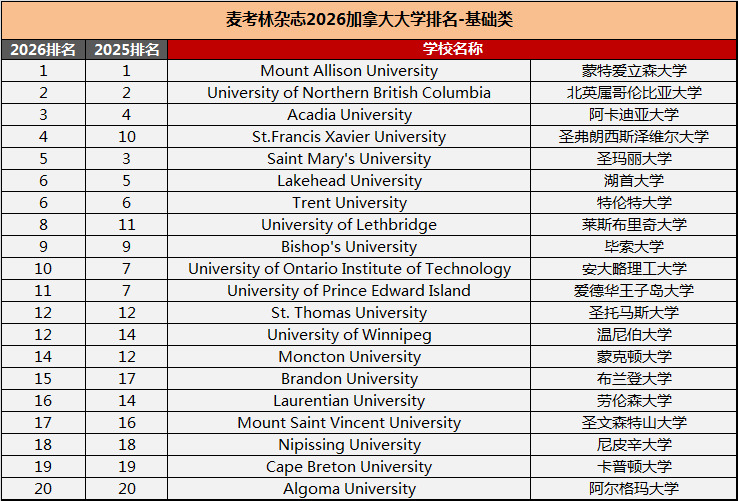 麦考林杂志2026加拿大大学排名-基础类

| 2026排名 | 2025排名 | 学校名称 | |
|---|---|---|---|
| 1 | 1 | Mount Allison University | 蒙特爱立森大学 |
| 2 | 2 | University of Northern British Columbia | 北英属哥伦比亚大学 |
| 3 | 4 | Acadia University | 阿卡迪亚大学 |
| 4 | 10 | St.Francis Xavier University | 圣弗朗西斯泽维尔大学 |
| 5 | 3 | Saint Mary's University | 圣玛丽大学 |
| 6 | 5 | Lakehead University | 湖首大学 |
| 6 | 6 | Trent University | 特伦特大学 |
| 8 | 11 | University of Lethbridge | 莱斯布里奇大学 |
| 9 | 9 | Bishop's University | 毕索大学 |
| 10 | 7 | University of Ontario Institute of Technology | 安大略理工大学 |
| 11 | 7 | University of Prince Edward Island | 爱德华王子岛大学 |
| 12 | 12 | St. Thomas University | 圣托马斯大学 |
| 12 | 14 | University of Winnipeg | 温尼伯大学 |
| 14 | 12 | Moncton University | 蒙克顿大学 |
| 15 | 17 | Brandon University | 布兰登大学 |
| 16 | 14 | Laurentian University | 劳伦森大学 |
| 17 | 16 | Mount Saint Vincent University | 圣文森特山大学 |
| 18 | 18 | Nipissing University | 尼皮辛大学 |
| 19 | 19 | Cape Breton University | 卡普顿大学 |
| 20 | 20 | Algoma University | 阿尔格玛大学 |